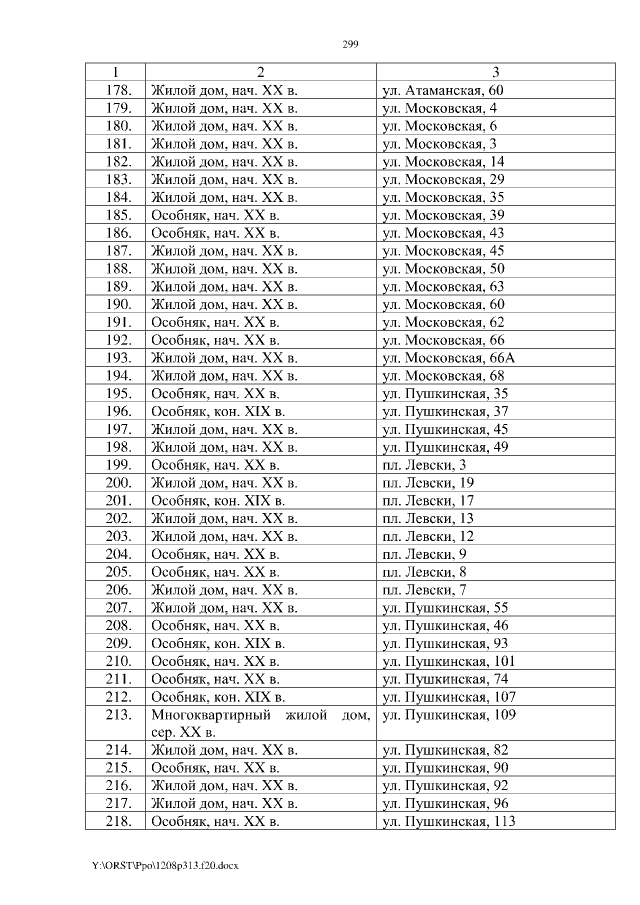 299

| 1 | 2 | 3 |
|---|---|---|
| 178. | Жилой дом, нач. XX в. | ул. Атаманская, 60 |
| 179. | Жилой дом, нач. XX в. | ул. Московская, 4 |
| 180. | Жилой дом, нач. XX в. | ул. Московская, 6 |
| 181. | Жилой дом, нач. XX в. | ул. Московская, 3 |
| 182. | Жилой дом, нач. XX в. | ул. Московская, 14 |
| 183. | Жилой дом, нач. XX в. | ул. Московская, 29 |
| 184. | Жилой дом, нач. XX в. | ул. Московская, 35 |
| 185. | Особняк, нач. XX в. | ул. Московская, 39 |
| 186. | Особняк, нач. XX в. | ул. Московская, 43 |
| 187. | Жилой дом, нач. XX в. | ул. Московская, 45 |
| 188. | Жилой дом, нач. XX в. | ул. Московская, 50 |
| 189. | Жилой дом, нач. XX в. | ул. Московская, 63 |
| 190. | Жилой дом, нач. XX в. | ул. Московская, 60 |
| 191. | Особняк, нач. XX в. | ул. Московская, 62 |
| 192. | Особняк, нач. XX в. | ул. Московская, 66 |
| 193. | Жилой дом, нач. XX в. | ул. Московская, 66А |
| 194. | Жилой дом, нач. XX в. | ул. Московская, 68 |
| 195. | Особняк, нач. XX в. | ул. Пушкинская, 35 |
| 196. | Особняк, кон. XIX в. | ул. Пушкинская, 37 |
| 197. | Жилой дом, нач. XX в. | ул. Пушкинская, 45 |
| 198. | Жилой дом, нач. XX в. | ул. Пушкинская, 49 |
| 199. | Особняк, нач. XX в. | пл. Левски, 3 |
| 200. | Жилой дом, нач. XX в. | пл. Левски, 19 |
| 201. | Особняк, кон. XIX в. | пл. Левски, 17 |
| 202. | Жилой дом, нач. XX в. | пл. Левски, 13 |
| 203. | Жилой дом, нач. XX в. | пл. Левски, 12 |
| 204. | Особняк, нач. XX в. | пл. Левски, 9 |
| 205. | Особняк, нач. XX в. | пл. Левски, 8 |
| 206. | Жилой дом, нач. XX в. | пл. Левски, 7 |
| 207. | Жилой дом, нач. XX в. | ул. Пушкинская, 55 |
| 208. | Особняк, нач. XX в. | ул. Пушкинская, 46 |
| 209. | Особняк, кон. XIX в. | ул. Пушкинская, 93 |
| 210. | Особняк, нач. XX в. | ул. Пушкинская, 101 |
| 211. | Особняк, нач. XX в. | ул. Пушкинская, 74 |
| 212. | Особняк, кон. XIX в. | ул. Пушкинская, 107 |
| 213. | Многоквартирный жилой дом, сер. XX в. | ул. Пушкинская, 109 |
| 214. | Жилой дом, нач. XX в. | ул. Пушкинская, 82 |
| 215. | Особняк, нач. XX в. | ул. Пушкинская, 90 |
| 216. | Жилой дом, нач. XX в. | ул. Пушкинская, 92 |
| 217. | Жилой дом, нач. XX в. | ул. Пушкинская, 96 |
| 218. | Особняк, нач. XX в. | ул. Пушкинская, 113 |

Y:\ORST\Ppo\1208p313.f20.docx